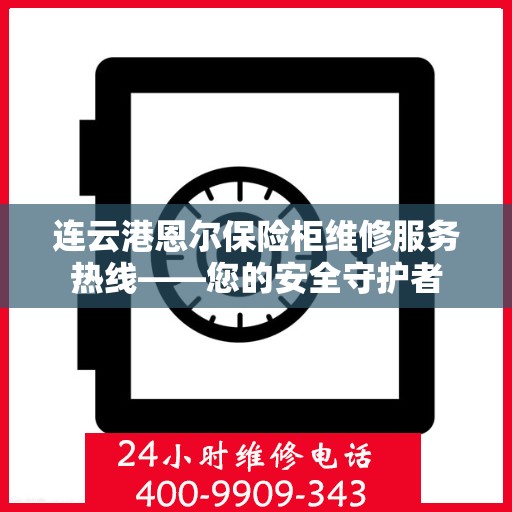 连云港恩尔保险柜维修服务热线——您的安全守护者

24小时维修电话
400-9909-343